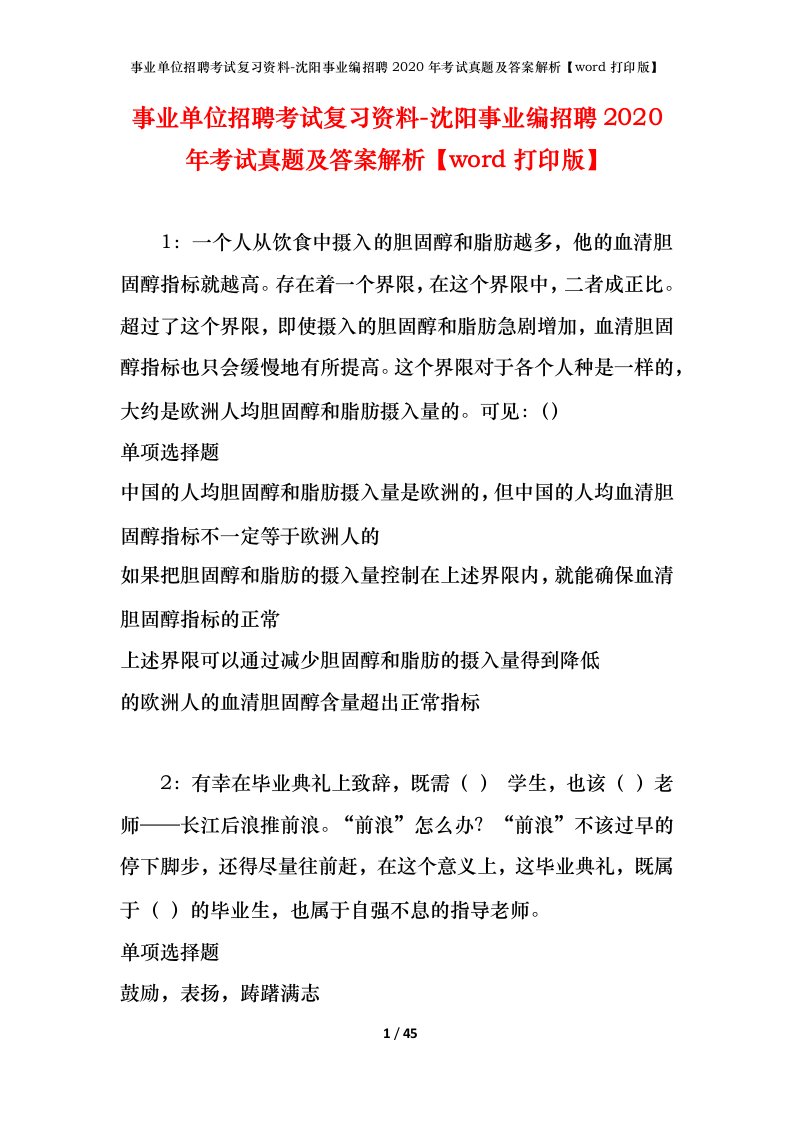 事业单位招聘考试复习资料-沈阳事业编招聘 2020 年考试真题及答案解析【word 打印版】

事业单位招聘考试复习资料-沈阳事业编招聘 2020 年考试真题及答案解析【word 打印版】

1：一个人从饮食中摄入的胆固醇和脂肪越多，他的血清胆固醇指标就越高。存在着一个界限，在这个界限中，二者成正比。超过了这个界限，即使摄入的胆固醇和脂肪急剧增加，血清胆固醇指标也只会缓慢地有所提高。这个界限对于各个人种是一样的，大约是欧洲人均胆固醇和脂肪摄入量的。可见：()

单项选择题

中国的人均胆固醇和脂肪摄入量是欧洲的，但中国的人均血清胆固醇指标不一定等于欧洲人的

如果把胆固醇和脂肪的摄入量控制在上述界限内，就能确保血清胆固醇指标的正常

上述界限可以通过减少胆固醇和脂肪的摄入量得到降低

的欧洲人的血清胆固醇含量超出正常指标

2：有幸在毕业典礼上致辞，既需（ ） 学生，也该（ ）老师——长江后浪推前浪。“前浪”怎么办？“前浪”不该过早的停下脚步，还得尽量往前赶，在这个意义上，这毕业典礼，既属于（ ）的毕业生，也属于自强不息的指导老师。

单项选择题

鼓励，表扬，踌躇满志

1 / 45